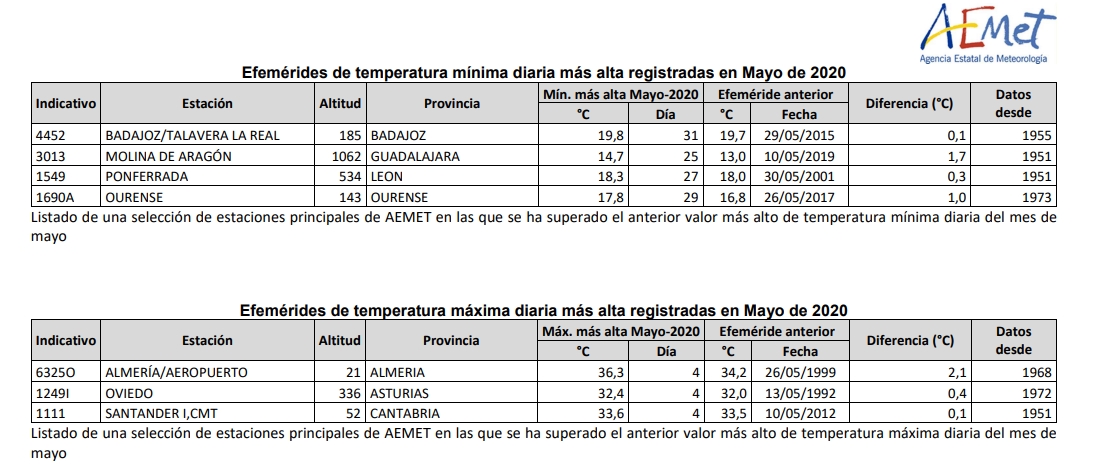 AEMet
Agencia Estatal de Meteorología

Efemérides de temperatura mínima diaria más alta registradas en Mayo de 2020

| Indicativo | Estación | Altitud | Provincia | Mín. más alta Mayo-2020 °C | Mín. más alta Mayo-2020 Día | Efeméride anterior °C | Efeméride anterior Fecha | Diferencia (°C) | Datos desde |
|---|---|---|---|---|---|---|---|---|---|
| 4452 | BADAJOZ/TALAVERA LA REAL | 185 | BADAJOZ | 19,8 | 31 | 19,7 | 29/05/2015 | 0,1 | 1955 |
| 3013 | MOLINA DE ARAGÓN | 1062 | GUADALAJARA | 14,7 | 25 | 13,0 | 10/05/2019 | 1,7 | 1951 |
| 1549 | PONFERRADA | 534 | LEON | 18,3 | 27 | 18,0 | 30/05/2001 | 0,3 | 1951 |
| 1690A | OURENSE | 143 | OURENSE | 17,8 | 29 | 16,8 | 26/05/2017 | 1,0 | 1973 |

Listado de una selección de estaciones principales de AEMET en las que se ha superado el anterior valor más alto de temperatura mínima diaria del mes de mayo

Efemérides de temperatura máxima diaria más alta registradas en Mayo de 2020

| Indicativo | Estación | Altitud | Provincia | Máx. más alta Mayo-2020 °C | Máx. más alta Mayo-2020 Día | Efeméride anterior °C | Efeméride anterior Fecha | Diferencia (°C) | Datos desde |
|---|---|---|---|---|---|---|---|---|---|
| 6325O | ALMERÍA/AEROPUERTO | 21 | ALMERIA | 36,3 | 4 | 34,2 | 26/05/1999 | 2,1 | 1968 |
| 1249I | OVIEDO | 336 | ASTURIAS | 32,4 | 4 | 32,0 | 13/05/1992 | 0,4 | 1972 |
| 1111 | SANTANDER I,CMT | 52 | CANTABRIA | 33,6 | 4 | 33,5 | 10/05/2012 | 0,1 | 1951 |

Listado de una selección de estaciones principales de AEMET en las que se ha superado el anterior valor más alto de temperatura máxima diaria del mes de mayo